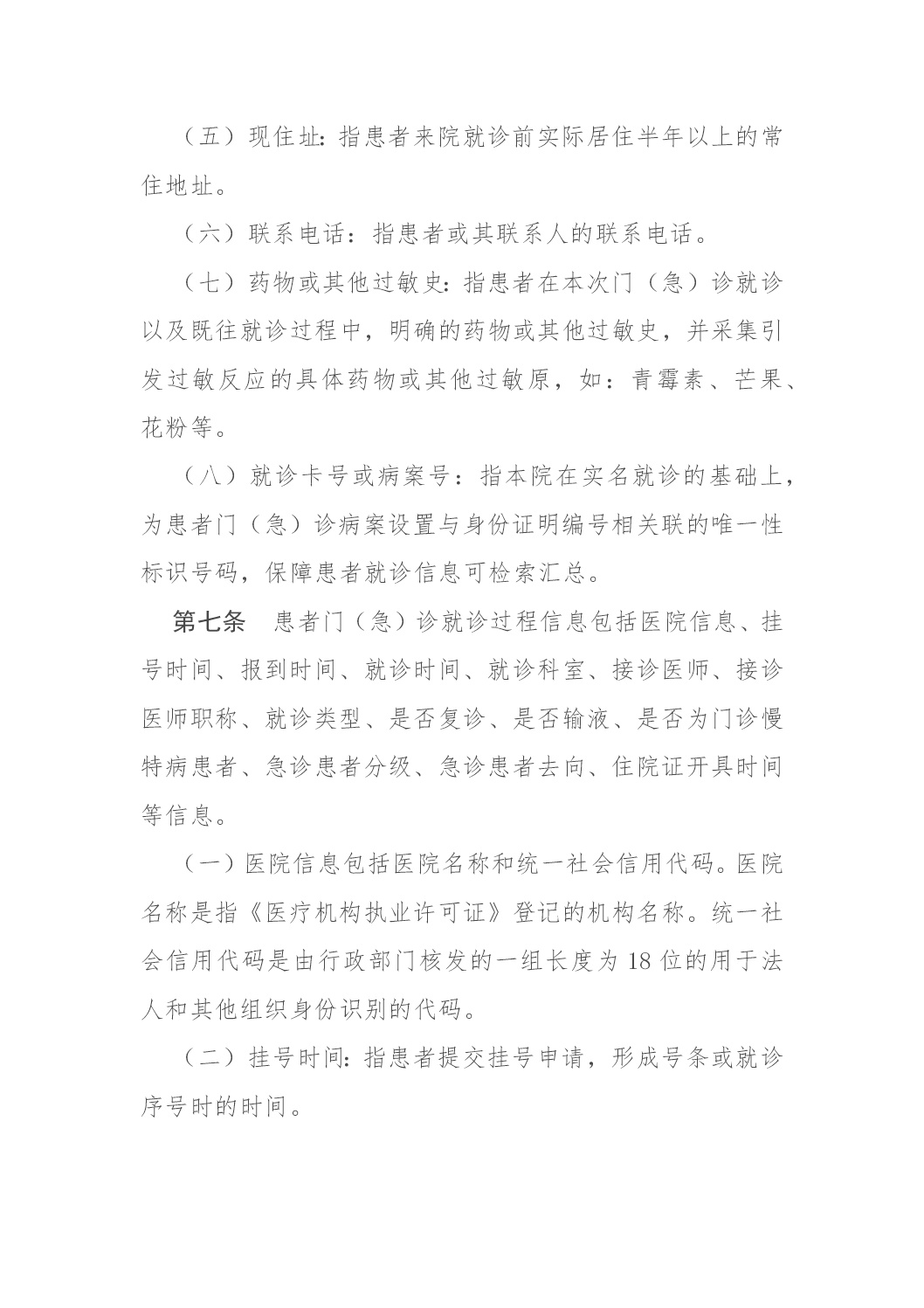 （五）现住址：指患者来院就诊前实际居住半年以上的常住地址。

（六）联系电话：指患者或其联系人的联系电话。

（七）药物或其他过敏史：指患者在本次门（急）诊就诊以及既往就诊过程中，明确的药物或其他过敏史，并采集引发过敏反应的具体药物或其他过敏原，如：青霉素、芒果、花粉等。

（八）就诊卡号或病案号：指本院在实名就诊的基础上，为患者门（急）诊病案设置与身份证明编号相关联的唯一性标识号码，保障患者就诊信息可检索汇总。

第七条　患者门（急）诊就诊过程信息包括医院信息、挂号时间、报到时间、就诊时间、就诊科室、接诊医师、接诊医师职称、就诊类型、是否复诊、是否输液、是否为门诊慢特病患者、急诊患者分级、急诊患者去向、住院证开具时间等信息。

（一）医院信息包括医院名称和统一社会信用代码。医院名称是指《医疗机构执业许可证》登记的机构名称。统一社会信用代码是由行政部门核发的一组长度为 18 位的用于法人和其他组织身份识别的代码。

（二）挂号时间：指患者提交挂号申请，形成号条或就诊序号时的时间。